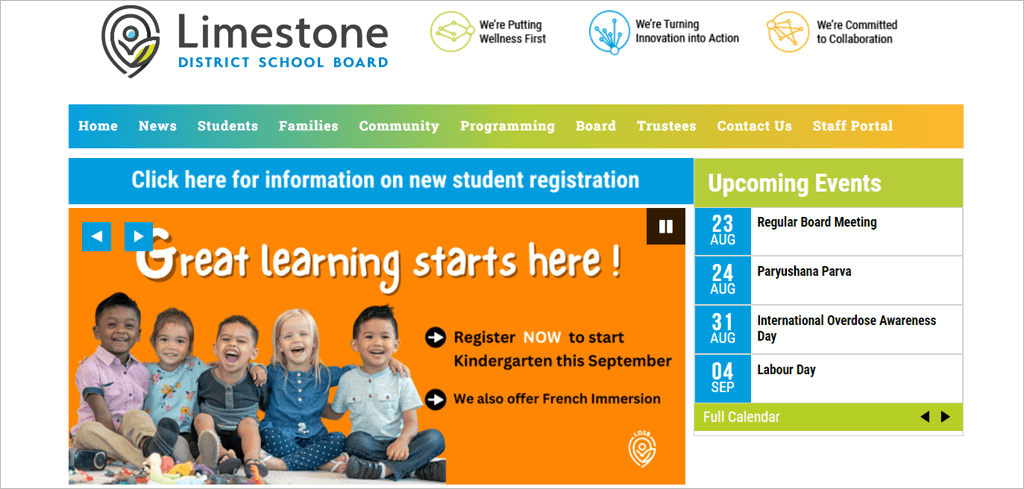 Limestone
DISTRICT SCHOOL BOARD

We're Putting Wellness First

We're Turning Innovation into Action

We're Committed to Collaboration

Home News Students Families Community Programming Board Trustees Contact Us Staff Portal

Click here for information on new student registration

Great learning starts here !

Register NOW to start Kindergarten this September

We also offer French Immersion

LDSB

Upcoming Events

23 AUG Regular Board Meeting

24 AUG Paryushana Parva

31 AUG International Overdose Awareness Day

04 SEP Labour Day

Full Calendar